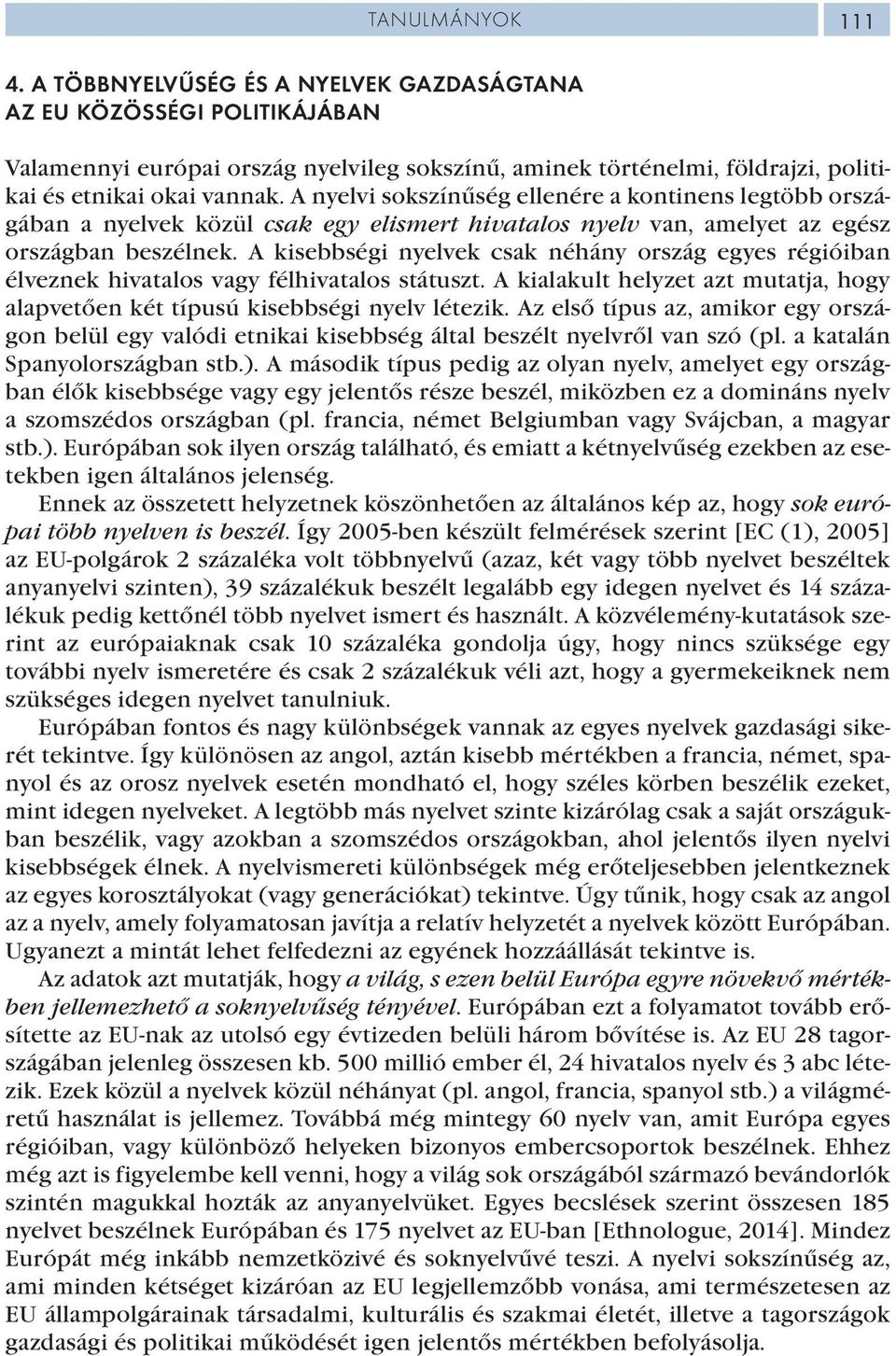 TANULMÁNYOK 111

4. A TÖBBNYELVŰSÉG ÉS A NYELVEK GAZDASÁGTANA AZ EU KÖZÖSSÉGI POLITIKÁJÁBAN

Valamennyi európai ország nyelvileg sokszínű, aminek történelmi, földrajzi, politikai és etnikai okai vannak. A nyelvi sokszínűség ellenére a kontinens legtöbb országában a nyelvek közül csak egy elismert hivatalos nyelv van, amelyet az egész országban beszélnek. A kisebbségi nyelvek csak néhány ország egyes régióiban élveznek hivatalos vagy félhivatalos státuszt. A kialakult helyzet azt mutatja, hogy alapvetően két típusú kisebbségi nyelv létezik. Az első típus az, amikor egy országon belül egy valódi etnikai kisebbség által beszélt nyelvről van szó (pl. a katalán Spanyolországban stb.). A második típus pedig az olyan nyelv, amelyet egy országban élők kisebbsége vagy egy jelentős része beszél, miközben ez a domináns nyelv a szomszédos országban (pl. francia, német Belgiumban vagy Svájcban, a magyar stb.). Európában sok ilyen ország található, és emiatt a kétnyelvűség ezekben az esetekben igen általános jelenség.

Ennek az összetett helyzetnek köszönhetően az általános kép az, hogy sok európai több nyelven is beszél. Így 2005-ben készült felmérések szerint [EC (1), 2005] az EU-polgárok 2 százaléka volt többnyelvű (azaz, két vagy több nyelvet beszéltek anyanyelvi szinten), 39 százalékuk beszélt legalább egy idegen nyelvet és 14 százalékuk pedig kettőnél több nyelvet ismert és használt. A közvélemény-kutatások szerint az európaiaknak csak 10 százaléka gondolja úgy, hogy nincs szüksége egy további nyelv ismeretére és csak 2 százalékuk véli azt, hogy a gyermekeiknek nem szükséges idegen nyelvet tanulniuk.

Európában fontos és nagy különbségek vannak az egyes nyelvek gazdasági sikerét tekintve. Így különösen az angol, aztán kisebb mértékben a francia, német, spanyol és az orosz nyelvek esetén mondható el, hogy széles körben beszélik ezeket, mint idegen nyelveket. A legtöbb más nyelvet szinte kizárólag csak a saját országukban beszélik, vagy azokban a szomszédos országokban, ahol jelentős ilyen nyelvi kisebbségek élnek. A nyelvismereti különbségek még erőteljesebben jelentkeznek az egyes korosztályokat (vagy generációkat) tekintve. Úgy tűnik, hogy csak az angol az a nyelv, amely folyamatosan javítja a relatív helyzetét a nyelvek között Európában. Ugyanezt a mintát lehet felfedezni az egyének hozzáállását tekintve is.

Az adatok azt mutatják, hogy a világ, s ezen belül Európa egyre növekvő mértékben jellemezhető a soknyelvűség tényével. Európában ezt a folyamatot tovább erősítette az EU-nak az utolsó egy évtizeden belüli három bővítése is. Az EU 28 tagországában jelenleg összesen kb. 500 millió ember él, 24 hivatalos nyelv és 3 abc létezik. Ezek közül a nyelvek közül néhányat (pl. angol, francia, spanyol stb.) a világméretű használat is jellemez. Továbbá még mintegy 60 nyelv van, amit Európa egyes régióiban, vagy különböző helyeken bizonyos embercsoportok beszélnek. Ehhez még azt is figyelembe kell venni, hogy a világ sok országából származó bevándorlók szintén magukkal hozták az anyanyelvüket. Egyes becslések szerint összesen 185 nyelvet beszélnek Európában és 175 nyelvet az EU-ban [Ethnologue, 2014]. Mindez Európát még inkább nemzetközivé és soknyelvűvé teszi. A nyelvi sokszínűség az, ami minden kétséget kizáróan az EU legjellemzőbb vonása, ami természetesen az EU állampolgárainak társadalmi, kulturális és szakmai életét, illetve a tagországok gazdasági és politikai működését igen jelentős mértékben befolyásolja.